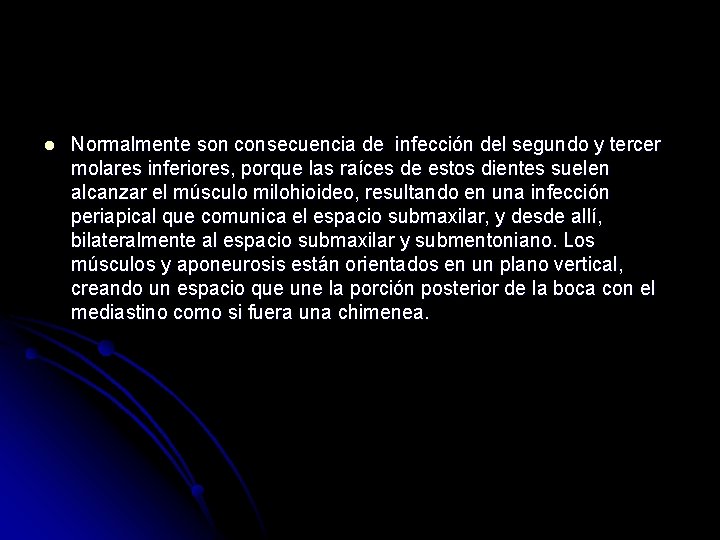 • Normalmente son consecuencia de infección del segundo y tercer molares inferiores, porque las raíces de estos dientes suelen alcanzar el músculo milohioideo, resultando en una infección periapical que comunica el espacio submaxilar, y desde allí, bilateralmente al espacio submaxilar y submentoniano. Los músculos y aponeurosis están orientados en un plano vertical, creando un espacio que une la porción posterior de la boca con el mediastino como si fuera una chimenea.